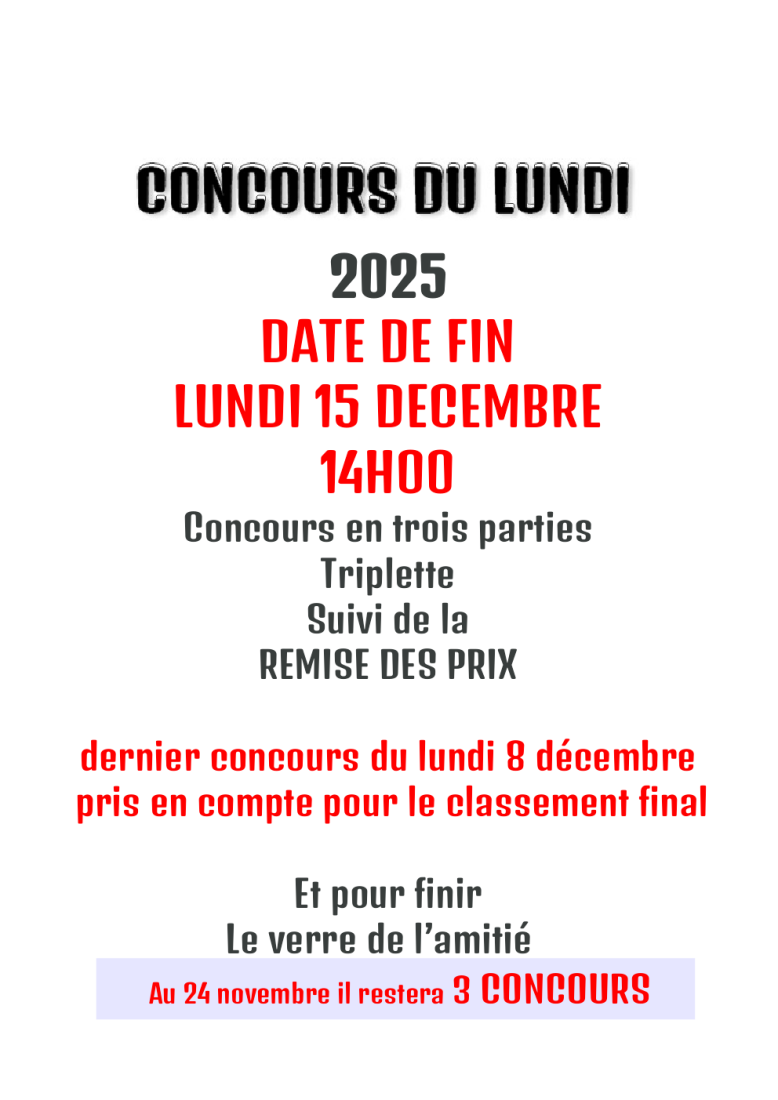 CONCOURS DU LUNDI

2025

DATE DE FIN

LUNDI 15 DECEMBRE

14H00

Concours en trois parties

Triplette

Suivi de la

REMISE DES PRIX

dernier concours du lundi 8 décembre pris en compte pour le classement final

Et pour finir

Le verre de l'amitié

Au 24 novembre il restera 3 CONCOURS